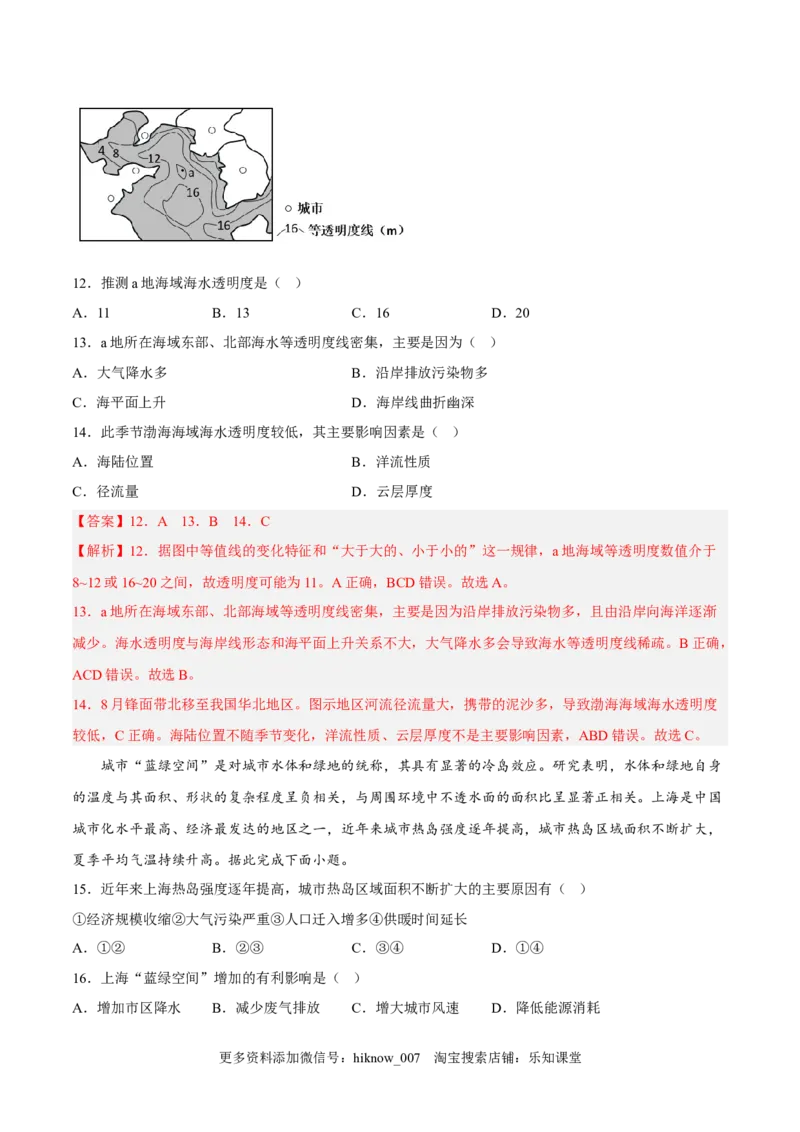 4 8 12 a 16 16

○ 城市
15 等透明度线（m）

12．推测 a 地海域海水透明度是（　）

A．11　　B．13　　C．16　　D．20

13．a 地所在海域东部、北部海水等透明度线密集，主要是因为（　）

A．大气降水多　　B．沿岸排放污染物多

C．海平面上升　　D．海岸线曲折幽深

14．此季节渤海海域海水透明度较低，其主要影响因素是（　）

A．海陆位置　　B．洋流性质

C．径流量　　D．云层厚度

【答案】12．A　13．B　14．C

【解析】12．据图中等值线的变化特征和“大于大的、小于小的”这一规律，a 地海域等透明度数值介于 8~12 或 16~20 之间，故透明度可能为 11。A 正确，BCD 错误。故选 A。

13．a 地所在海域东部、北部海域等透明度线密集，主要是因为沿岸排放污染物多，且由沿岸向海洋逐渐减少。海水透明度与海岸线形态和海平面上升关系不大，大气降水多会导致海水等透明度线稀疏。B 正确，ACD 错误。故选 B。

14．8 月锋面带北移至我国华北地区。图示地区河流径流量大，携带的泥沙多，导致渤海海域海水透明度较低，C 正确。海陆位置不随季节变化，洋流性质、云层厚度不是主要影响因素，ABD 错误。故选 C。

城市“蓝绿空间”是对城市水体和绿地的统称，其具有显著的冷岛效应。研究表明，水体和绿地自身的温度与其面积、形状的复杂程度呈负相关，与周围环境中不透水面的面积比呈显著正相关。上海是中国城市化水平最高、经济最发达的地区之一，近年来城市热岛强度逐年提高，城市热岛区域面积不断扩大，夏季平均气温持续升高。据此完成下面小题。

15．近年来上海热岛强度逐年提高，城市热岛区域面积不断扩大的主要原因有（　）

①经济规模收缩②大气污染严重③人口迁入增多④供暖时间延长

A．①②　　B．②③　　C．③④　　D．①④

16．上海“蓝绿空间”增加的有利影响是（　）

A．增加市区降水　　B．减少废气排放　　C．增大城市风速　　D．降低能源消耗

更多资料添加微信号：hiknow_007　淘宝搜索店铺：乐知课堂